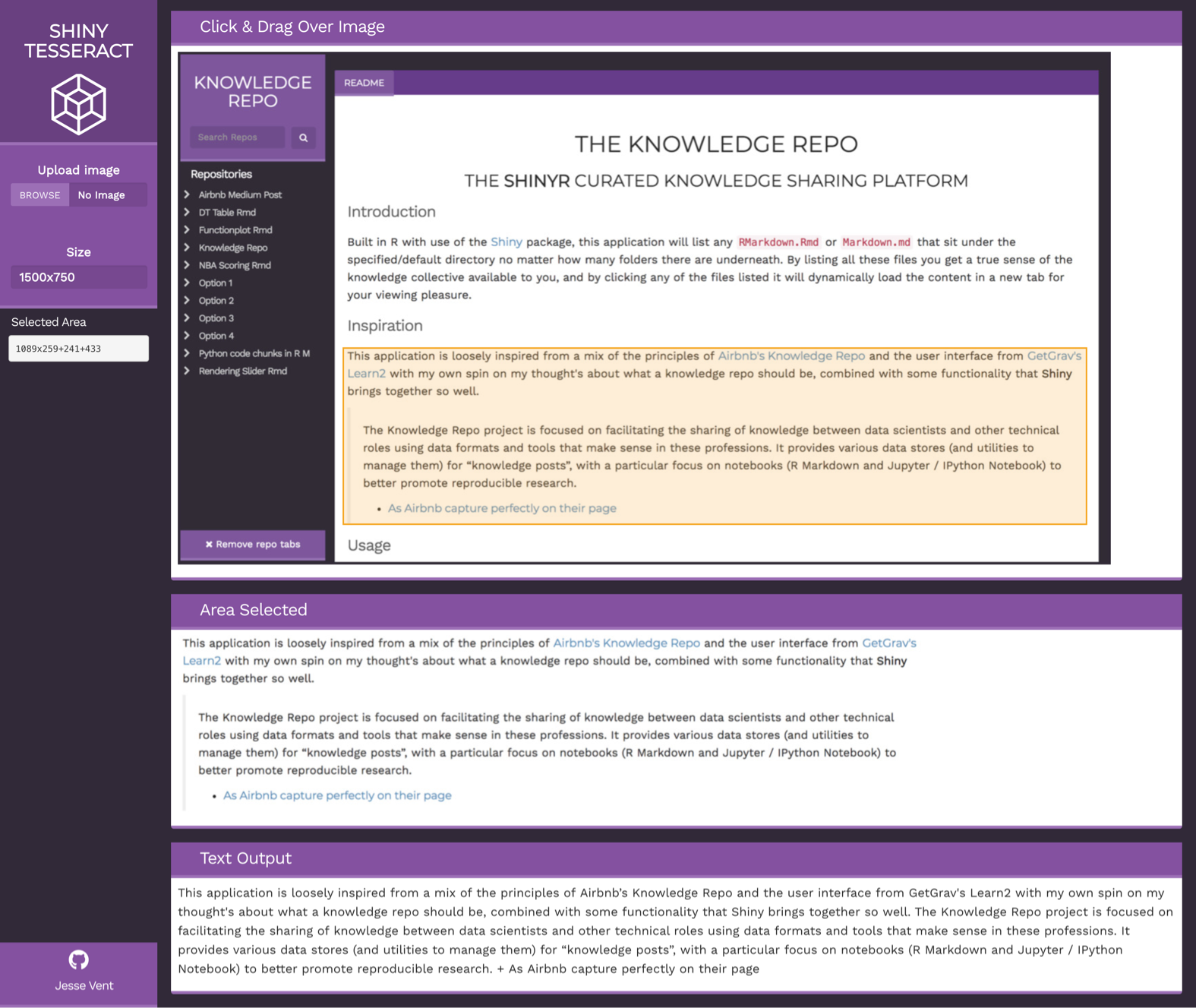 SHINY TESSERACT

Upload image

BROWSE No Image

Size

1500x750

Selected Area

1089x259+241+433

Jesse Vent

Click & Drag Over Image

KNOWLEDGE REPO

Search Repos

Repositories

Airbnb Medium Post
DT Table Rmd
Functionplot Rmd
Knowledge Repo
NBA Scoring Rmd
Option 1
Option 2
Option 3
Option 4
Python code chunks in R M
Rendering Slider Rmd

✖ Remove repo tabs

README

THE KNOWLEDGE REPO

THE SHINYR CURATED KNOWLEDGE SHARING PLATFORM

Introduction

Built in R with use of the Shiny package, this application will list any RMarkdown.Rmd or Markdown.md that sit under the specified/default directory no matter how many folders there are underneath. By listing all these files you get a true sense of the knowledge collective available to you, and by clicking any of the files listed it will dynamically load the content in a new tab for your viewing pleasure.

Inspiration

This application is loosely inspired from a mix of the principles of Airbnb's Knowledge Repo and the user interface from GetGrav's Learn2 with my own spin on my thought's about what a knowledge repo should be, combined with some functionality that Shiny brings together so well.

The Knowledge Repo project is focused on facilitating the sharing of knowledge between data scientists and other technical roles using data formats and tools that make sense in these professions. It provides various data stores (and utilities to manage them) for “knowledge posts”, with a particular focus on notebooks (R Markdown and Jupyter / IPython Notebook) to better promote reproducible research.

• As Airbnb capture perfectly on their page

Usage

Area Selected

This application is loosely inspired from a mix of the principles of Airbnb's Knowledge Repo and the user interface from GetGrav's Learn2 with my own spin on my thought's about what a knowledge repo should be, combined with some functionality that Shiny brings together so well.

The Knowledge Repo project is focused on facilitating the sharing of knowledge between data scientists and other technical roles using data formats and tools that make sense in these professions. It provides various data stores (and utilities to manage them) for “knowledge posts”, with a particular focus on notebooks (R Markdown and Jupyter / IPython Notebook) to better promote reproducible research.

• As Airbnb capture perfectly on their page

Text Output

This application is loosely inspired from a mix of the principles of Airbnb's Knowledge Repo and the user interface from GetGrav's Learn2 with my own spin on my thought's about what a knowledge repo should be, combined with some functionality that Shiny brings together so well. The Knowledge Repo project is focused on facilitating the sharing of knowledge between data scientists and other technical roles using data formats and tools that make sense in these professions. It provides various data stores (and utilities to manage them) for “knowledge posts”, with a particular focus on notebooks (R Markdown and Jupyter / IPython Notebook) to better promote reproducible research. + As Airbnb capture perfectly on their page